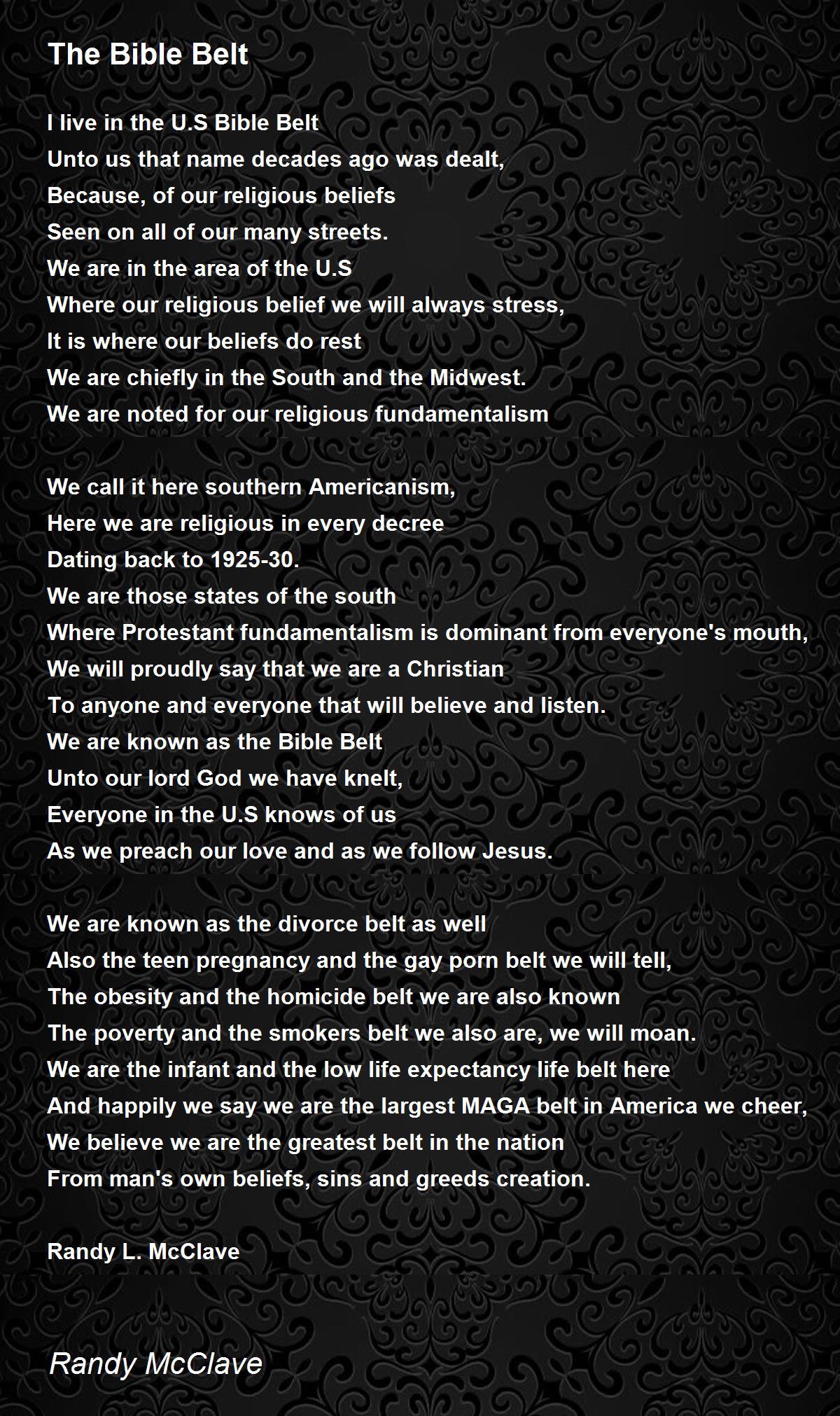 The Bible Belt

I live in the U.S Bible Belt
Unto us that name decades ago was dealt,
Because, of our religious beliefs
Seen on all of our many streets.
We are in the area of the U.S
Where our religious belief we will always stress,
It is where our beliefs do rest
We are chiefly in the South and the Midwest.
We are noted for our religious fundamentalism

We call it here southern Americanism,
Here we are religious in every decree
Dating back to 1925-30.
We are those states of the south
Where Protestant fundamentalism is dominant from everyone's mouth,
We will proudly say that we are a Christian
To anyone and everyone that will believe and listen.
We are known as the Bible Belt
Unto our lord God we have knelt,
Everyone in the U.S knows of us
As we preach our love and as we follow Jesus.

We are known as the divorce belt as well
Also the teen pregnancy and the gay porn belt we will tell,
The obesity and the homicide belt we are also known
The poverty and the smokers belt we also are, we will moan.
We are the infant and the low life expectancy life belt here
And happily we say we are the largest MAGA belt in America we cheer,
We believe we are the greatest belt in the nation
From man's own beliefs, sins and greeds creation.

Randy L. McClave

Randy McClave